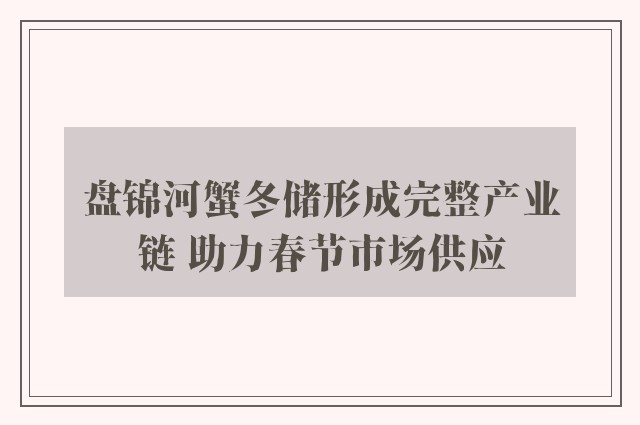 盘锦河蟹冬储形成完整产业链 助力春节市场供应